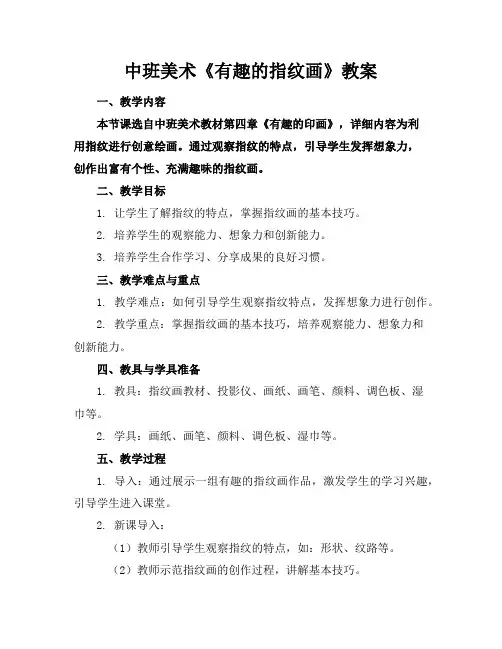 中班美术《有趣的指纹画》教案

一、教学内容

本节课选自中班美术教材第四章《有趣的印画》，详细内容为利用指纹进行创意绘画。通过观察指纹的特点，引导学生发挥想象力，创作出富有个性、充满趣味的指纹画。

二、教学目标

1. 让学生了解指纹的特点，掌握指纹画的基本技巧。

2. 培养学生的观察能力、想象力和创新能力。

3. 培养学生合作学习、分享成果的良好习惯。

三、教学难点与重点

1. 教学难点：如何引导学生观察指纹特点，发挥想象力进行创作。

2. 教学重点：掌握指纹画的基本技巧，培养观察能力、想象力和创新能力。

四、教具与学具准备

1. 教具：指纹画教材、投影仪、画纸、画笔、颜料、调色板、湿巾等。

2. 学具：画纸、画笔、颜料、调色板、湿巾等。

五、教学过程

1. 导入：通过展示一组有趣的指纹画作品，激发学生的学习兴趣，引导学生进入课堂。

2. 新课导入：

（1）教师引导学生观察指纹的特点，如：形状、纹路等。

（2）教师示范指纹画的创作过程，讲解基本技巧。